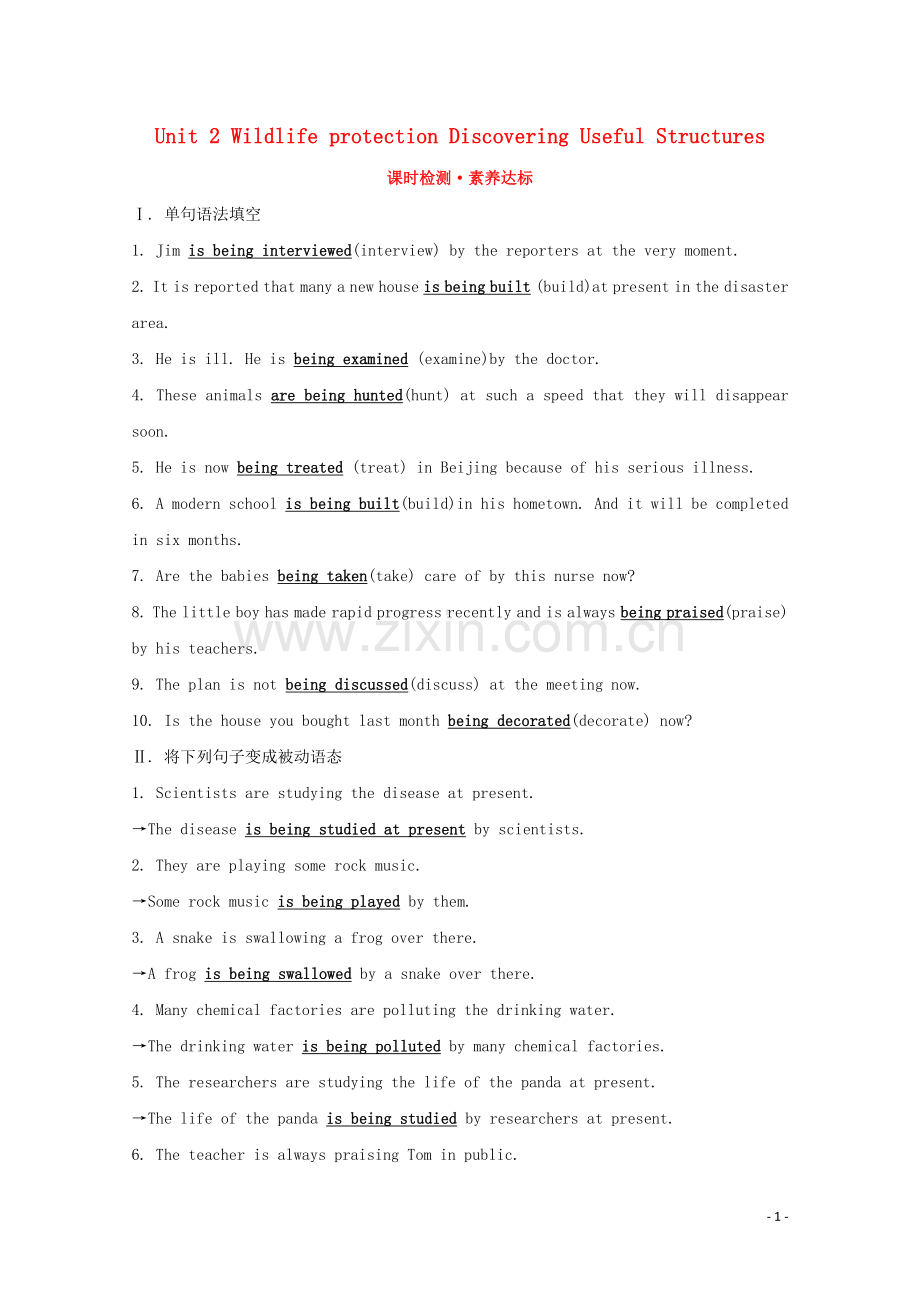 Unit 2 Wildlife protection Discovering Useful Structures

课时检测·素养达标

Ⅰ. 单句语法填空

1. Jim is being interviewed(interview) by the reporters at the very moment.

2. It is reported that many a new house is being built (build)at present in the disaster area.

3. He is ill. He is being examined (examine)by the doctor.

4. These animals are being hunted(hunt) at such a speed that they will disappear soon.

5. He is now being treated (treat) in Beijing because of his serious illness.

6. A modern school is being built(build)in his hometown. And it will be completed in six months.

7. Are the babies being taken(take) care of by this nurse now?

8. The little boy has made rapid progress recently and is always being praised(praise) by his teachers.

9. The plan is not being discussed(discuss) at the meeting now.

10. Is the house you bought last month being decorated(decorate) now?

Ⅱ. 将下列句子变成被动语态

1. Scientists are studying the disease at present.

→The disease is being studied at present by scientists.

2. They are playing some rock music.

→Some rock music is being played by them.

3. A snake is swallowing a frog over there.

→A frog is being swallowed by a snake over there.

4. Many chemical factories are polluting the drinking water.

→The drinking water is being polluted by many chemical factories.

5. The researchers are studying the life of the panda at present.

→The life of the panda is being studied by researchers at present.

6. The teacher is always praising Tom in public.

- 1 -

www.zixin.com.cn